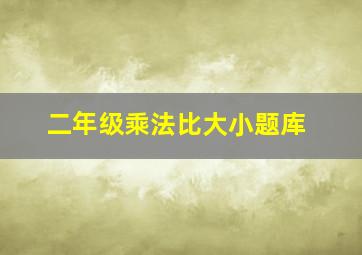 二年级乘法比大小题库